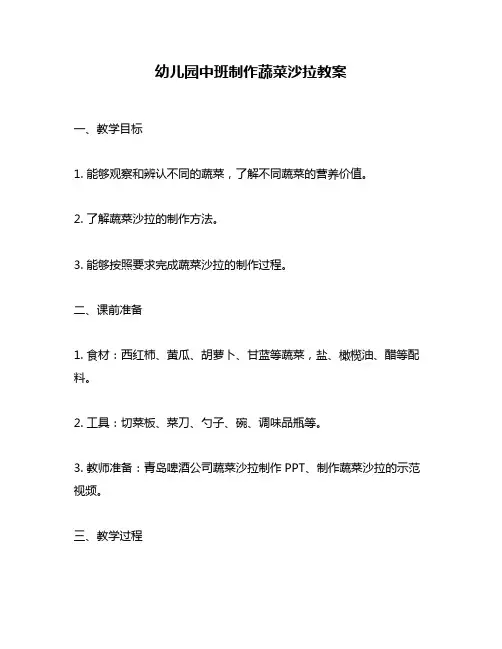 幼儿园中班制作蔬菜沙拉教案

一、教学目标

1. 能够观察和辨认不同的蔬菜，了解不同蔬菜的营养价值。

2. 了解蔬菜沙拉的制作方法。

3. 能够按照要求完成蔬菜沙拉的制作过程。

二、课前准备

1. 食材：西红柿、黄瓜、胡萝卜、甘蓝等蔬菜，盐、橄榄油、醋等配料。

2. 工具：切菜板、菜刀、勺子、碗、调味品瓶等。

3. 教师准备：青岛啤酒公司蔬菜沙拉制作 PPT、制作蔬菜沙拉的示范视频。

三、教学过程